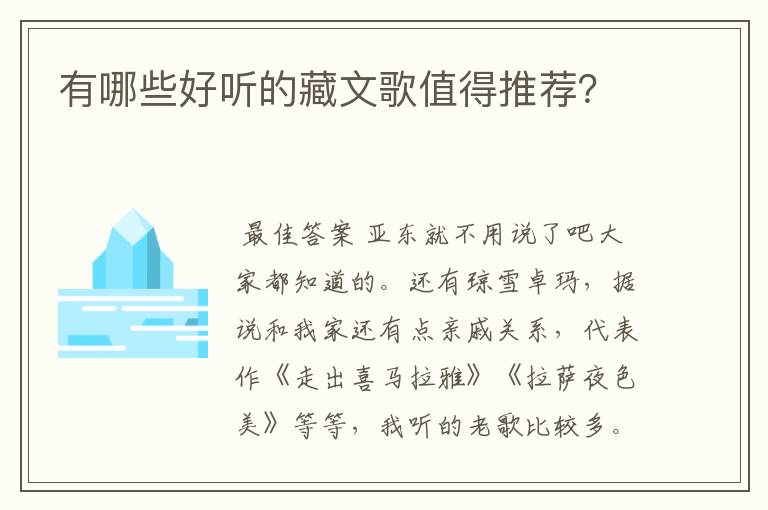 有哪些好听的藏文歌值得推荐?

最佳答案 亚东就不用说了吧大家都知道的。还有琼雪卓玛，据说和我家还有点亲戚关系，代表作《走出喜马拉雅》《拉萨夜色美》等等，我听的老歌比较多。